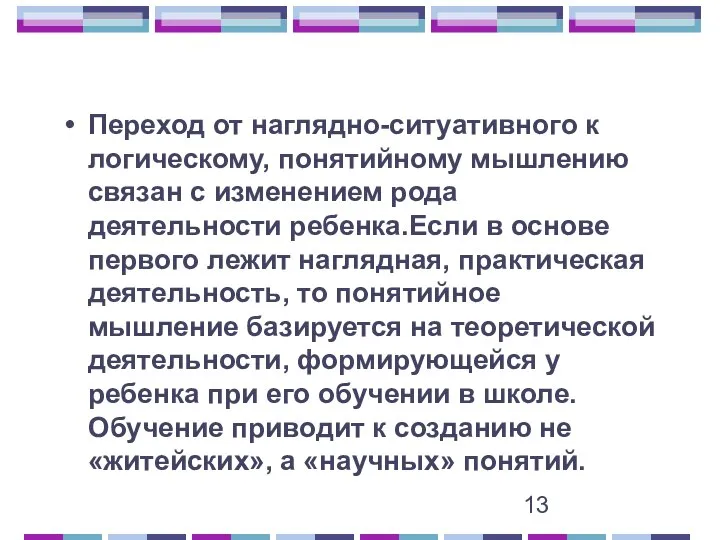 • Переход от наглядно-ситуативного к логическому, понятийному мышлению связан с изменением рода деятельности ребенка.Если в основе первого лежит наглядная, практическая деятельность, то понятийное мышление базируется на теоретической деятельности, формирующейся у ребенка при его обучении в школе. Обучение приводит к созданию не «житейских», а «научных» понятий.

13